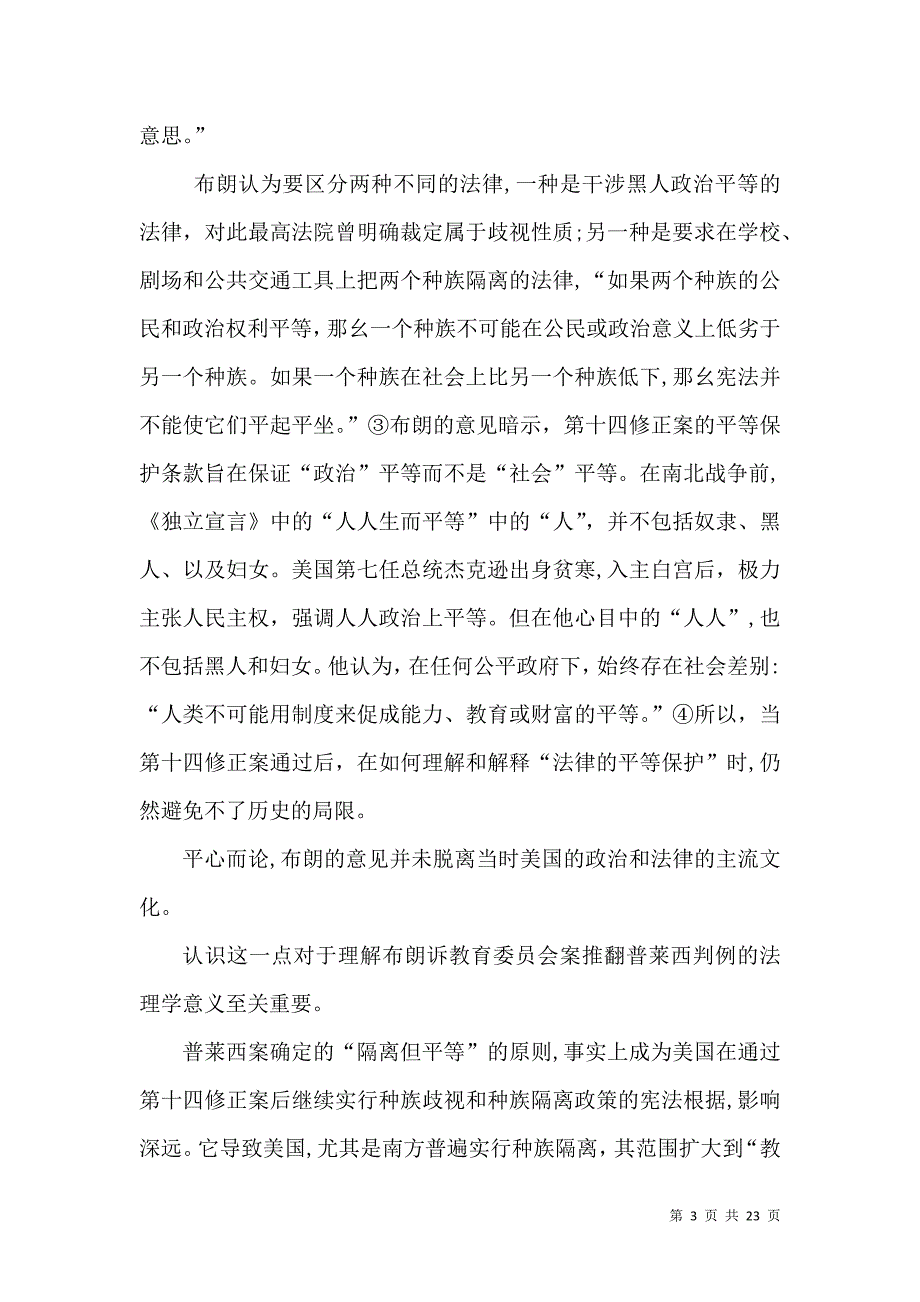 意思。”

布朗认为要区分两种不同的法律，一种是干涉黑人政治平等的法律，对此最高法院曾明确裁定属于歧视性质；另一种是要求在学校、剧场和公共交通工具上把两个种族隔离的法律，“如果两个种族的公民和政治权利平等，那幺一个种族不可能在公民或政治意义上低劣于另一个种族。如果一个种族在社会上比另一个种族低下，那幺宪法并不能使它们平起平坐。”③布朗的意见暗示，第十四修正案的平等保护条款旨在保证“政治”平等而不是“社会”平等。在南北战争前，《独立宣言》中的“人人生而平等”中的“人”，并不包括奴隶、黑人、以及妇女。美国第七任总统杰克逊出身贫寒，入主白宫后，极力主张人民主权，强调人人政治上平等。但在他心目中的“人人”，也不包括黑人和妇女。他认为，在任何公平政府下，始终存在社会差别：“人类不可能用制度来促成能力、教育或财富的平等。”④所以，当第十四修正案通过后，在如何理解和解释“法律的平等保护”时，仍然避免不了历史的局限。

平心而论，布朗的意见并未脱离当时美国的政治和法律的主流文化。

认识这一点对于理解布朗诉教育委员会案推翻普莱西判例的法理学意义至关重要。

普莱西案确定的“隔离但平等”的原则，事实上成为美国在通过第十四修正案后继续实行种族歧视和种族隔离政策的宪法根据，影响深远。它导致美国，尤其是南方普遍实行种族隔离，其范围扩大到“教

第 3 页 共 23 页